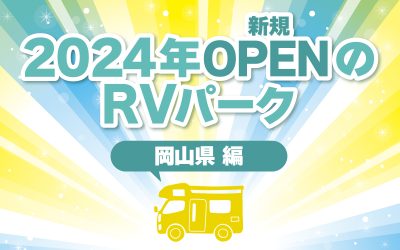 新規
2024年OPENの
RVパーク

岡山県 編